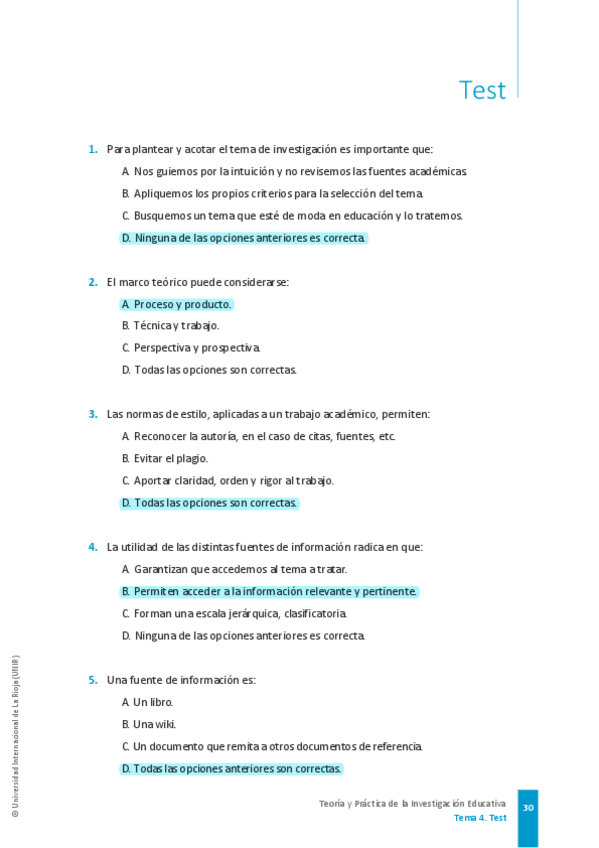 Test

1. Para plantear y acotar el tema de investigación es importante que:

A. Nos guiemos por la intuición y no revisemos las fuentes académicas.

B. Apliquemos los propios criterios para la selección del tema.

C. Busquemos un tema que esté de moda en educación y lo tratemos.

D. Ninguna de las opciones anteriores es correcta.

2. El marco teórico puede considerarse:

A. Proceso y producto.

B. Técnica y trabajo.

C. Perspectiva y prospectiva.

D. Todas las opciones son correctas.

3. Las normas de estilo, aplicadas a un trabajo académico, permiten:

A. Reconocer la autoría, en el caso de citas, fuentes, etc.

B. Evitar el plagio.

C. Aportar claridad, orden y rigor al trabajo.

D. Todas las opciones son correctas.

4. La utilidad de las distintas fuentes de información radica en que:

A. Garantizan que accedemos al tema a tratar.

B. Permiten acceder a la información relevante y pertinente.

C. Forman una escala jerárquica, clasificatoria.

D. Ninguna de las opciones anteriores es correcta.

5. Una fuente de información es:

A. Un libro.

B. Una wiki.

C. Un documento que remita a otros documentos de referencia.

D. Todas las opciones anteriores son correctas.

© Universidad Internacional de La Rioja (UNIR)

Teoría y Práctica de la Investigación Educativa
Tema 4. Test

30